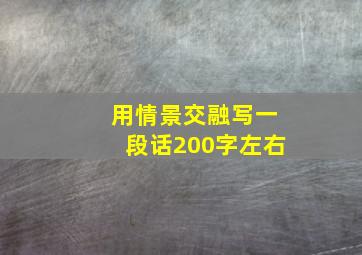 用情景交融写一段话200字左右